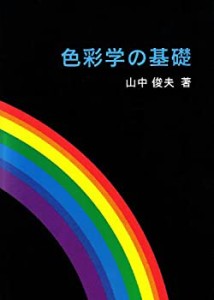 色彩学の基礎

山中 俊夫 著